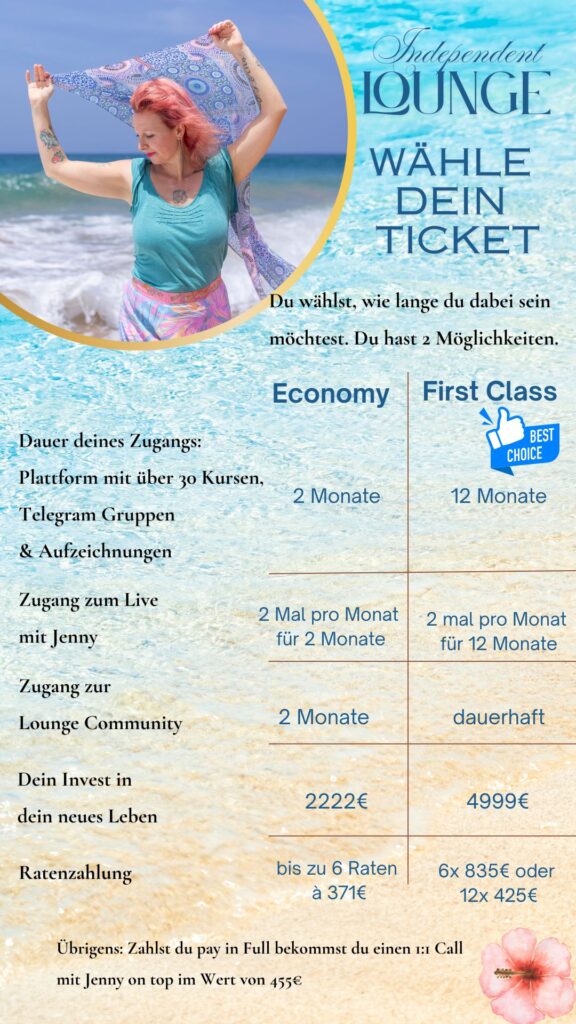 Independent
LOUNGE

WÄHLE DEIN TICKET

Du wählst, wie lange du dabei sein möchtest. Du hast 2 Möglichkeiten.

| | Economy | First Class BEST CHOICE |
|---|---|---|
| Dauer deines Zugangs: Plattform mit über 30 Kursen, Telegram Gruppen & Aufzeichnungen | 2 Monate | 12 Monate |
| Zugang zum Live mit Jenny | 2 Mal pro Monat für 2 Monate | 2 mal pro Monat für 12 Monate |
| Zugang zur Lounge Community | 2 Monate | dauerhaft |
| Dein Invest in dein neues Leben | 2222€ | 4999€ |
| Ratenzahlung | bis zu 6 Raten à 371€ | 6x 835€ oder 12x 425€ |

Übrigens: Zahlst du pay in Full bekommst du einen 1:1 Call mit Jenny on top im Wert von 455€